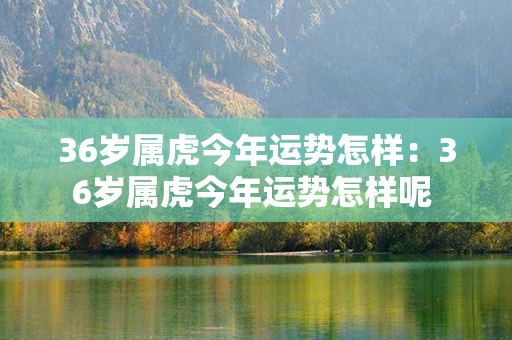 36岁属虎今年运势怎样：36岁属虎今年运势怎样呢